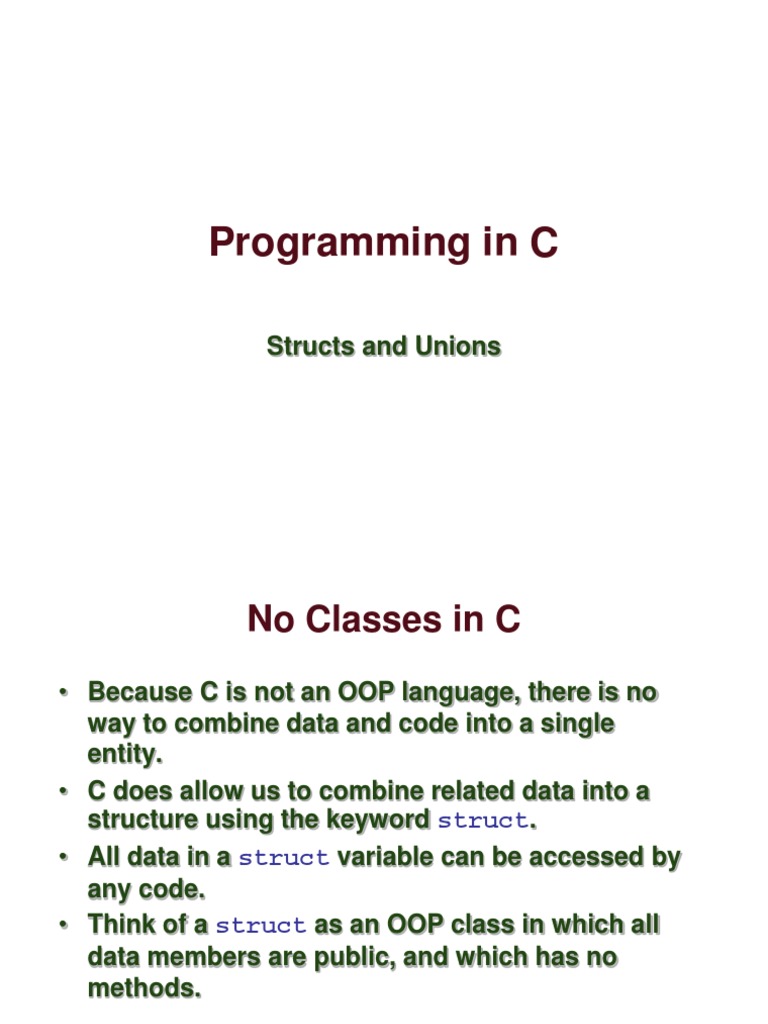 Programming in C

Structs and Unions

No Classes in C

• Because C is not an OOP language, there is no way to combine data and code into a single entity.
• C does allow us to combine related data into a structure using the keyword struct.
• All data in a struct variable can be accessed by any code.
• Think of a struct as an OOP class in which all data members are public, and which has no methods.